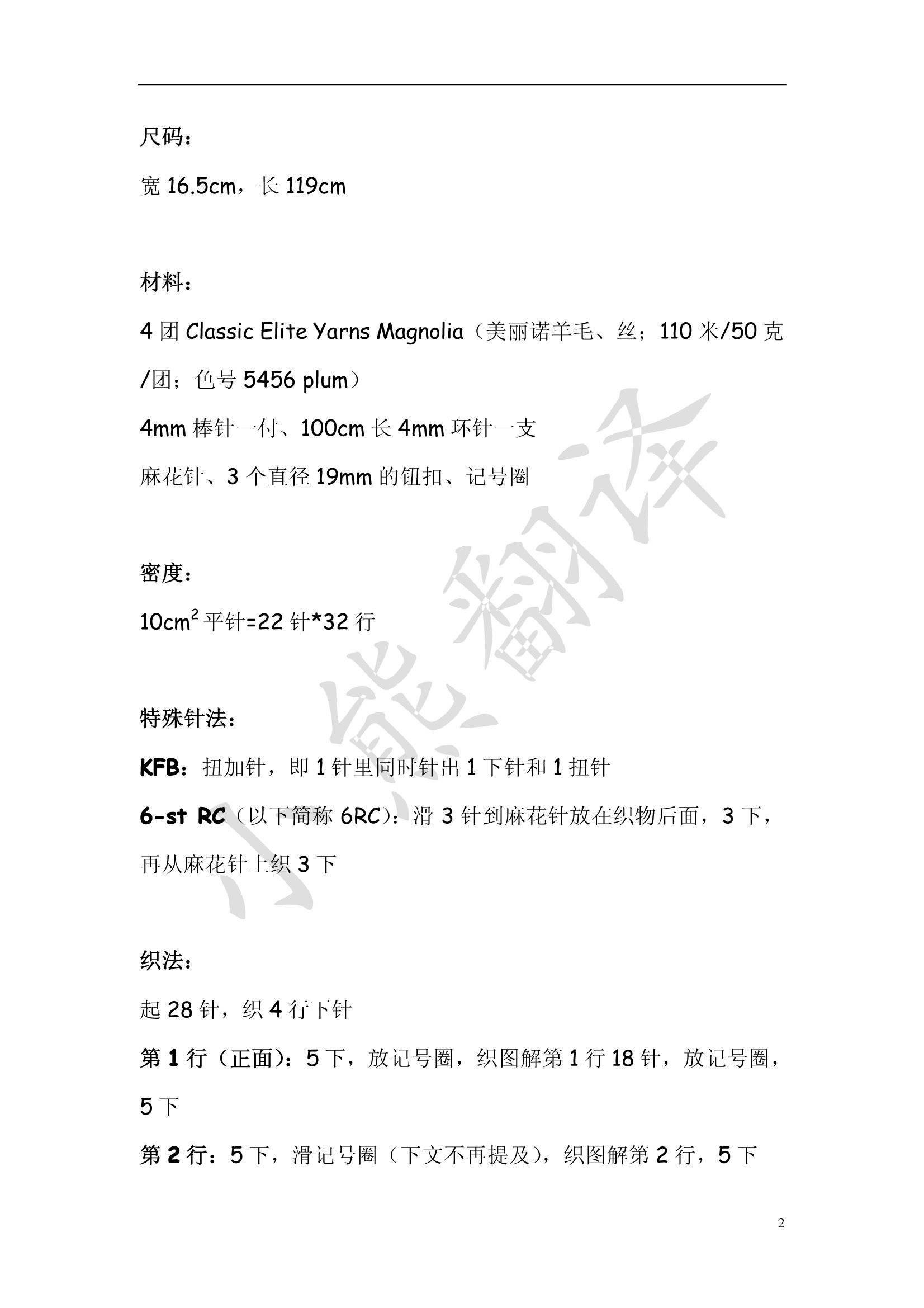 尺码：

宽 16.5cm，长 119cm

材料：

4 团 Classic Elite Yarns Magnolia（美丽诺羊毛、丝；110 米/50 克/团；色号 5456 plum）

4mm 棒针一付、100cm 长 4mm 环针一支

麻花针、3 个直径 19mm 的钮扣、记号圈

密度：

$10cm^2$ 平针=22 针*32 行

特殊针法：

KFB：扭加针，即 1 针里同时针出 1 下针和 1 扭针

6-st RC（以下简称 6RC）：滑 3 针到麻花针放在织物后面，3 下，再从麻花针上织 3 下

织法：

起 28 针，织 4 行下针

第 1 行（正面）：5 下，放记号圈，织图解第 1 行 18 针，放记号圈，5 下

第 2 行：5 下，滑记号圈（下文不再提及），织图解第 2 行，5 下

小熊翻译

2